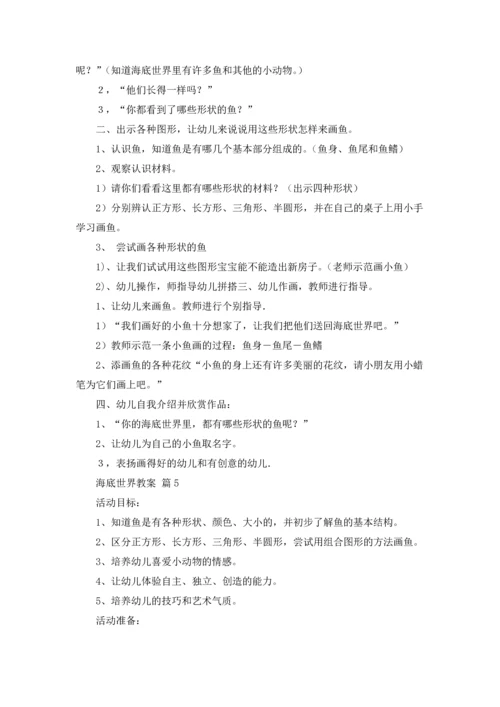 呢？”（知道海底世界里有许多鱼和其他的小动物。）

2，“他们长得一样吗？”

3，“你都看到了哪些形状的鱼？”

二、出示各种图形，让幼儿来说说用这些形状怎样来画鱼。

1、认识鱼，知道鱼是有哪几个基本部分组成的。（鱼身、鱼尾和鱼鳍）

2、观察认识材料。

1）请你们看看这里都有哪些形状的材料？（出示四种形状）

2）分别辨认正方形、长方形、三角形、半圆形，并在自己的桌子上用小手学习画鱼。

3、 尝试画各种形状的鱼

1）、让我们试试用这些图形宝宝能不能造出新房子。（老师示范画小鱼）

2）、幼儿操作，师指导幼儿拼搭三、幼儿作画，教师进行指导。

1、让幼儿来画鱼。教师进行个别指导.

1）“我们画好的小鱼十分想家了，让我们把他们送回海底世界吧。”

2）教师示范一条小鱼画的过程：鱼身－鱼尾－鱼鳍

2、添画鱼的各种花纹“小鱼的身上还有许多美丽的花纹，请小朋友用小蜡笔为它们画上吧。”

四、幼儿自我介绍并欣赏作品：

1、“你的海底世界里，都有哪些形状的鱼呢？”

2、让幼儿为自己的小鱼取名字。

3，表扬画得好的幼儿和有创意的幼儿.

海底世界教案 篇5

活动目标：

1、知道鱼是有各种形状、颜色、大小的，并初步了解鱼的基本结构。

2、区分正方形、长方形、三角形、半圆形，尝试用组合图形的方法画鱼。

3、培养幼儿喜爱小动物的情感。

4、让幼儿体验自主、独立、创造的能力。

5、培养幼儿的技巧和艺术气质。

活动准备：